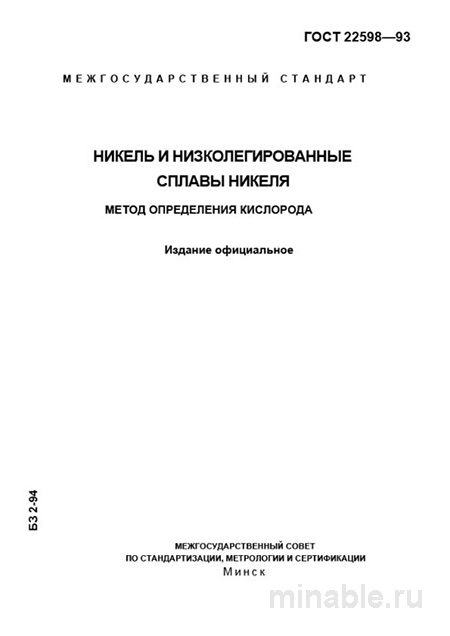 ГОСТ 22598—93

МЕЖГОСУДАРСТВЕННЫЙ СТАНДАРТ

НИКЕЛЬ И НИЗКОЛЕГИРОВАННЫЕ СПЛАВЫ НИКЕЛЯ

МЕТОД ОПРЕДЕЛЕНИЯ КИСЛОРОДА

Издание официальное

БЗ 2-94

МЕЖГОСУДАРСТВЕННЫЙ СОВЕТ ПО СТАНДАРТИЗАЦИИ, МЕТРОЛОГИИ И СЕРТИФИКАЦИИ
Минск

minable.ru